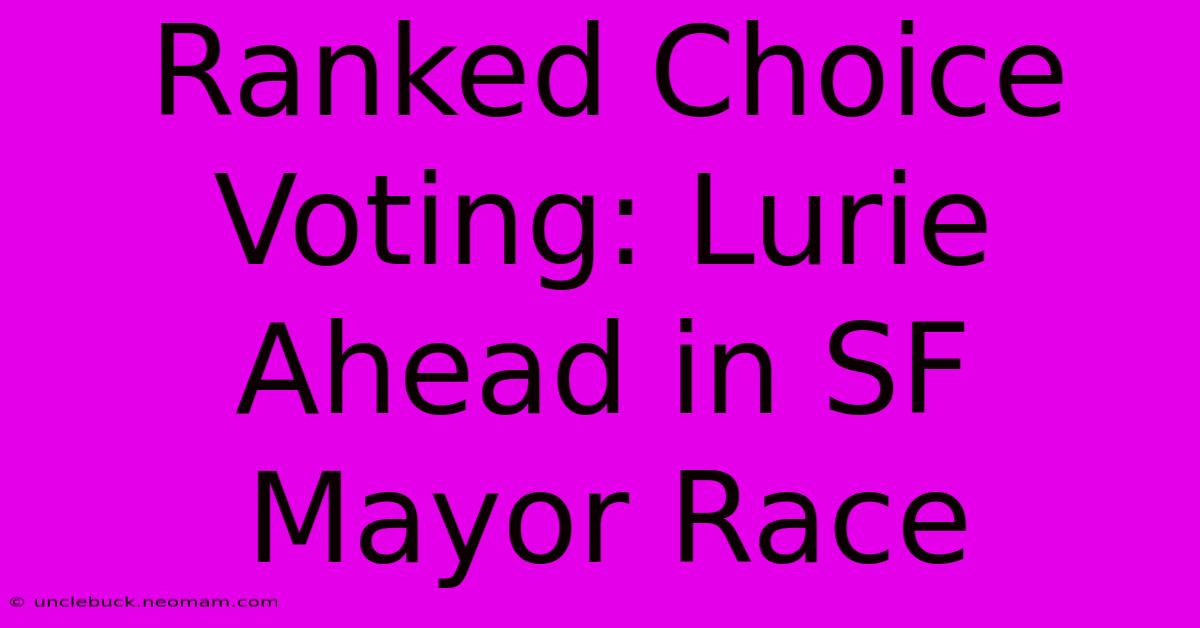 Ranked Choice Voting: Lurie Ahead in SF Mayor Race

© unclebuck.neomam.com